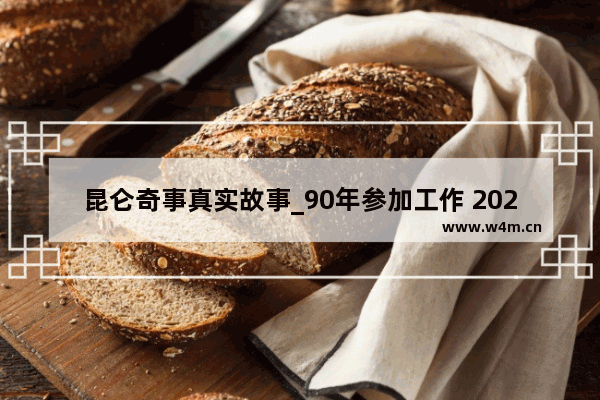 昆仑奇事真实故事_90年参加工作 202

www.w4m.cn